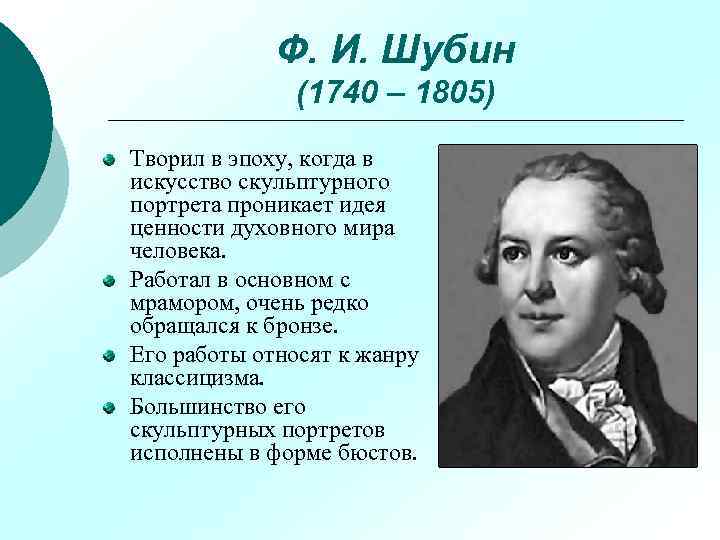 Ф. И. Шубин
(1740 – 1805)

Творил в эпоху, когда в искусство скульптурного портрета проникает идея ценности духовного мира человека.

Работал в основном с мрамором, очень редко обращался к бронзе.

Его работы относят к жанру классицизма.

Большинство его скульптурных портретов исполнены в форме бюстов.